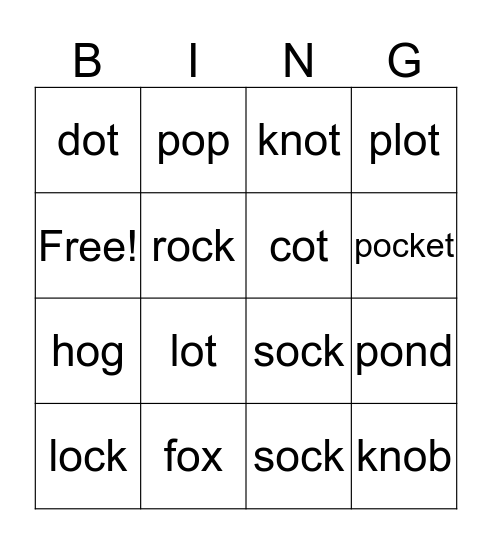 | B | I | N | G |
|---|---|---|---|
| dot | pop | knot | plot |
| Free! | rock | cot | pocket |
| hog | lot | sock | pond |
| lock | fox | sock | knob |